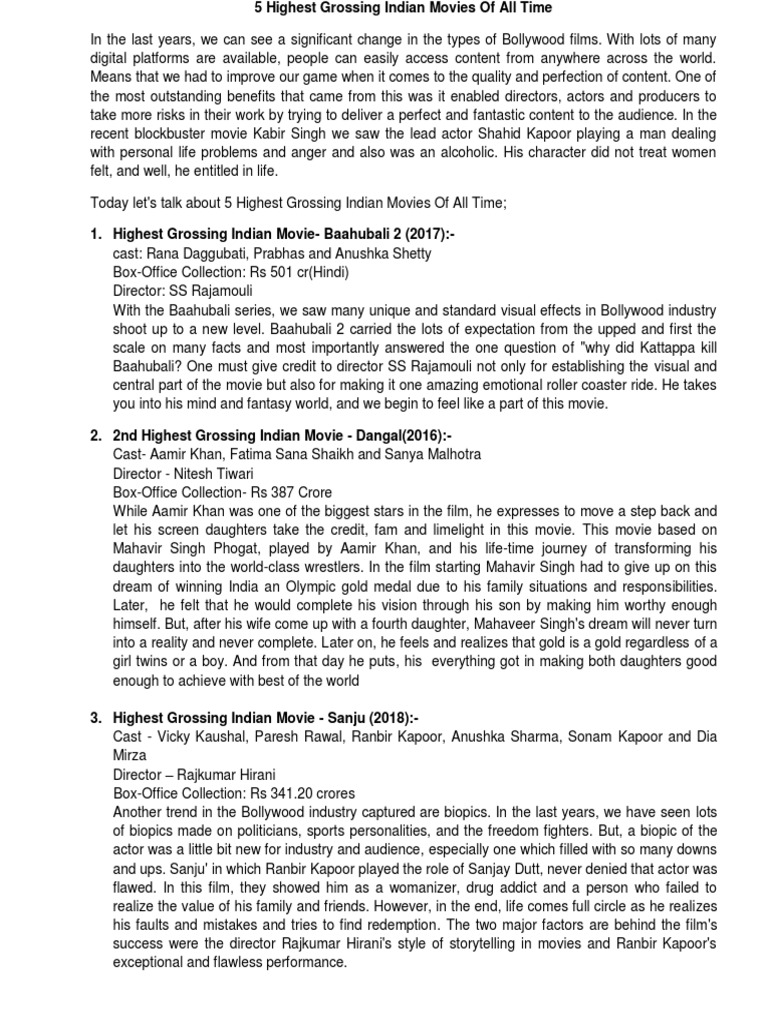 5 Highest Grossing Indian Movies Of All Time

In the last years, we can see a significant change in the types of Bollywood films. With lots of many digital platforms are available, people can easily access content from anywhere across the world. Means that we had to improve our game when it comes to the quality and perfection of content. One of the most outstanding benefits that came from this was it enabled directors, actors and producers to take more risks in their work by trying to deliver a perfect and fantastic content to the audience. In the recent blockbuster movie Kabir Singh we saw the lead actor Shahid Kapoor playing a man dealing with personal life problems and anger and also was an alcoholic. His character did not treat women felt, and well, he entitled in life.

Today let's talk about 5 Highest Grossing Indian Movies Of All Time;

1. Highest Grossing Indian Movie- Baahubali 2 (2017):-
cast: Rana Daggubati, Prabhas and Anushka Shetty
Box-Office Collection: Rs 501 cr(Hindi)
Director: SS Rajamouli
With the Baahubali series, we saw many unique and standard visual effects in Bollywood industry shoot up to a new level. Baahubali 2 carried the lots of expectation from the upped and first the scale on many facts and most importantly answered the one question of "why did Kattappa kill Baahubali? One must give credit to director SS Rajamouli not only for establishing the visual and central part of the movie but also for making it one amazing emotional roller coaster ride. He takes you into his mind and fantasy world, and we begin to feel like a part of this movie.

2. 2nd Highest Grossing Indian Movie - Dangal(2016):-
Cast- Aamir Khan, Fatima Sana Shaikh and Sanya Malhotra
Director - Nitesh Tiwari
Box-Office Collection- Rs 387 Crore
While Aamir Khan was one of the biggest stars in the film, he expresses to move a step back and let his screen daughters take the credit, fam and limelight in this movie. This movie based on Mahavir Singh Phogat, played by Aamir Khan, and his life-time journey of transforming his daughters into the world-class wrestlers. In the film starting Mahavir Singh had to give up on this dream of winning India an Olympic gold medal due to his family situations and responsibilities. Later, he felt that he would complete his vision through his son by making him worthy enough himself. But, after his wife come up with a fourth daughter, Mahaveer Singh's dream will never turn into a reality and never complete. Later on, he feels and realizes that gold is a gold regardless of a girl twins or a boy. And from that day he puts, his everything got in making both daughters good enough to achieve with best of the world

3. Highest Grossing Indian Movie - Sanju (2018):-
Cast - Vicky Kaushal, Paresh Rawal, Ranbir Kapoor, Anushka Sharma, Sonam Kapoor and Dia Mirza
Director – Rajkumar Hirani
Box-Office Collection: Rs 341.20 crores
Another trend in the Bollywood industry captured are biopics. In the last years, we have seen lots of biopics made on politicians, sports personalities, and the freedom fighters. But, a biopic of the actor was a little bit new for industry and audience, especially one which filled with so many downs and ups. Sanju' in which Ranbir Kapoor played the role of Sanjay Dutt, never denied that actor was flawed. In this film, they showed him as a womanizer, drug addict and a person who failed to realize the value of his family and friends. However, in the end, life comes full circle as he realizes his faults and mistakes and tries to find redemption. The two major factors are behind the film's success were the director Rajkumar Hirani's style of storytelling in movies and Ranbir Kapoor's exceptional and flawless performance.